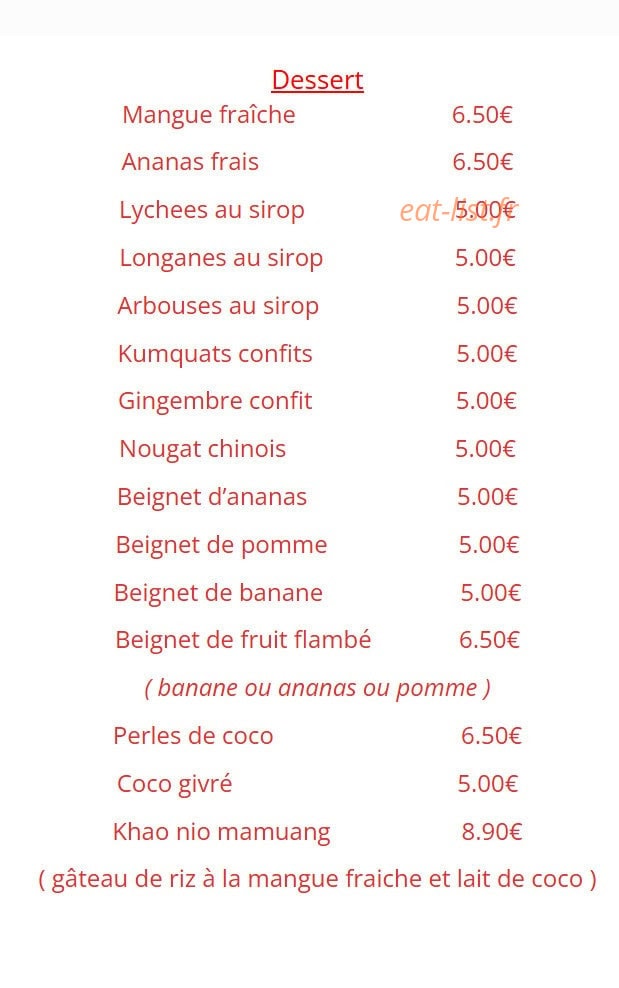 Dessert

Mangue fraîche 6.50€

Ananas frais 6.50€

Lychees au sirop 5.00€

Longanes au sirop 5.00€

Arbouses au sirop 5.00€

Kumquats confits 5.00€

Gingembre confit 5.00€

Nougat chinois 5.00€

Beignet d'ananas 5.00€

Beignet de pomme 5.00€

Beignet de banane 5.00€

Beignet de fruit flambé 6.50€

( banane ou ananas ou pomme )

Perles de coco 6.50€

Coco givré 5.00€

Khao nio mamuang 8.90€

( gâteau de riz à la mangue fraiche et lait de coco )

eat-list.fr